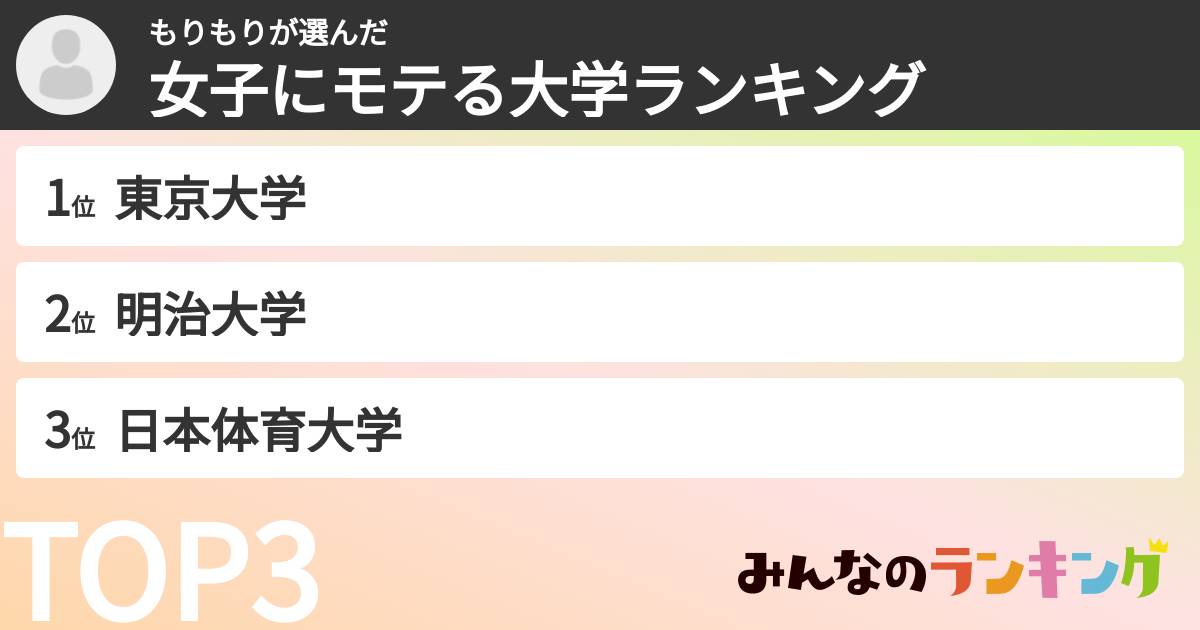 もりもりが選んだ
女子にモテる大学ランキング

1位 東京大学

2位 明治大学

3位 日本体育大学

TOP3

みんなのランキング